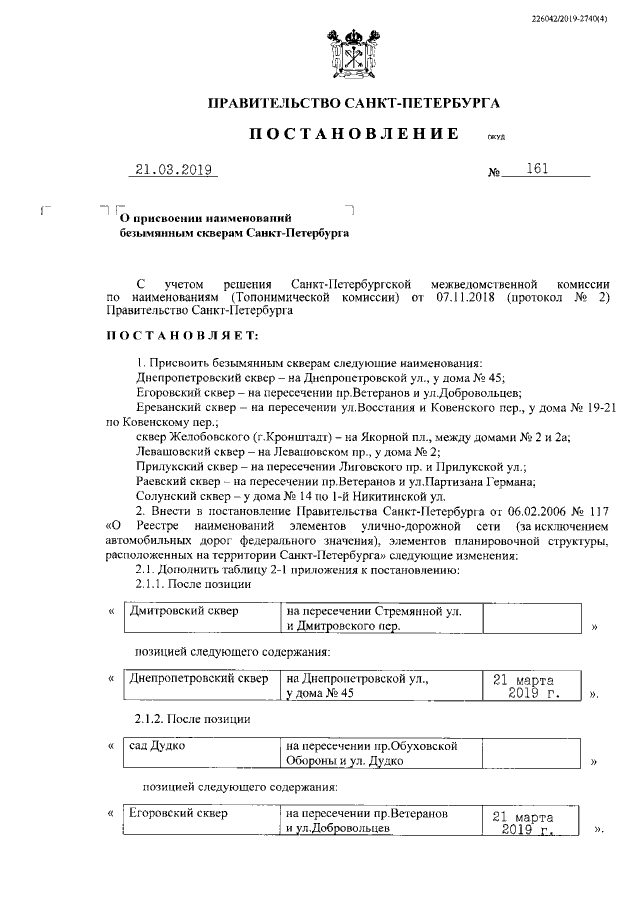 226042/2019-2740(4)

ПРАВИТЕЛЬСТВО САНКТ-ПЕТЕРБУРГА

ПОСТАНОВЛЕНИЕ ОКУД

21.03.2019 № 161

О присвоении наименований безымянным скверам Санкт-Петербурга

С учетом решения Санкт-Петербургской межведомственной комиссии по наименованиям (Топонимической комиссии) от 07.11.2018 (протокол № 2) Правительство Санкт-Петербурга

ПОСТАНОВЛЯЕТ:

1. Присвоить безымянным скверам следующие наименования:
Днепропетровский сквер – на Днепропетровской ул., у дома № 45;
Егоровский сквер – на пересечении пр.Ветеранов и ул.Добровольцев;
Ереванский сквер – на пересечении ул.Восстания и Ковенского пер., у дома № 19-21 по Ковенскому пер.;
сквер Желобовского (г.Кронштадт) – на Якорной пл., между домами № 2 и 2а;
Левашовский сквер – на Левашовском пр., у дома № 2;
Прилукский сквер – на пересечении Лиговского пр. и Прилукской ул.;
Раевский сквер – на пересечении пр.Ветеранов и ул.Партизана Германа;
Солунский сквер – у дома № 14 по 1-й Никитинской ул.
2. Внести в постановление Правительства Санкт-Петербурга от 06.02.2006 № 117 «О Реестре наименований элементов улично-дорожной сети (за исключением автомобильных дорог федерального значения), элементов планировочной структуры, расположенных на территории Санкт-Петербурга» следующие изменения:
2.1. Дополнить таблицу 2-1 приложения к постановлению:
2.1.1. После позиции

«
| Дмитровский сквер | на пересечении Стремянной ул. и Дмитровского пер. | |
|---|---|---|
»

позицией следующего содержания:

«
| Днепропетровский сквер | на Днепропетровской ул., у дома № 45 | 21 марта 2019 г. |
|---|---|---|
».

2.1.2. После позиции

«
| сад Дудко | на пересечении пр.Обуховской Обороны и ул. Дудко | |
|---|---|---|
»

позицией следующего содержания:

«
| Егоровский сквер | на пересечении пр.Ветеранов и ул.Добровольцев | 21 марта 2019 г. |
|---|---|---|
».